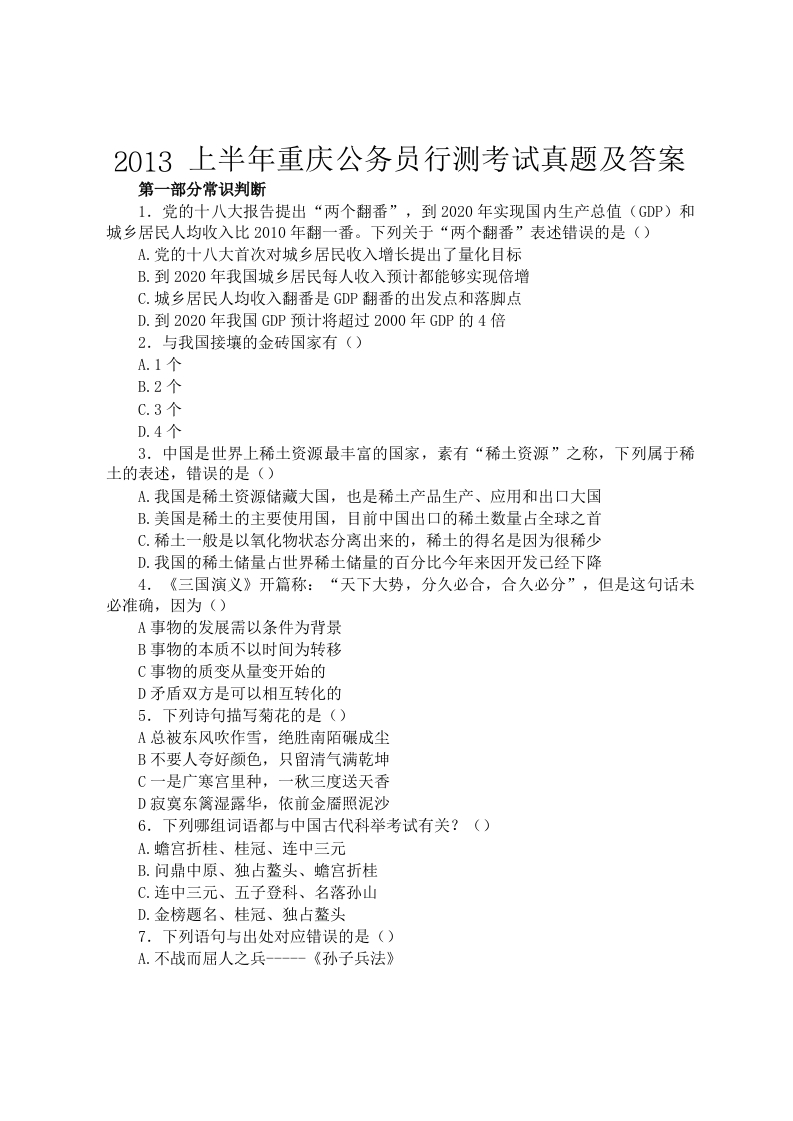 2013 上半年重庆公务员行测考试真题及答案

第一部分常识判断

1．党的十八大报告提出“两个翻番”，到 2020 年实现国内生产总值（GDP）和城乡居民人均收入比 2010 年翻一番。下列关于“两个翻番”表述错误的是（）

A.党的十八大首次对城乡居民收入增长提出了量化目标

B.到 2020 年我国城乡居民每人收入预计都能够实现倍增

C.城乡居民人均收入翻番是 GDP 翻番的出发点和落脚点

D.到 2020 年我国 GDP 预计将超过 2000 年 GDP 的 4 倍

2．与我国接壤的金砖国家有（）

A.1 个

B.2 个

C.3 个

D.4 个

3．中国是世界上稀土资源最丰富的国家，素有“稀土资源”之称，下列属于稀土的表述，错误的是（）

A.我国是稀土资源储藏大国，也是稀土产品生产、应用和出口大国

B.美国是稀土的主要使用国，目前中国出口的稀土数量占全球之首

C.稀土一般是以氧化物状态分离出来的，稀土的得名是因为很稀少

D.我国的稀土储量占世界稀土储量的百分比今年来因开发已经下降

4．《三国演义》开篇称：“天下大势，分久必合，合久必分”，但是这句话未必准确，因为（）

A 事物的发展需以条件为背景

B 事物的本质不以时间为转移

C 事物的质变从量变开始的

D 矛盾双方是可以相互转化的

5．下列诗句描写菊花的是（）

A 总被东风吹作雪，绝胜南陌碾成尘

B 不要人夸好颜色，只留清气满乾坤

C 一是广寒宫里种，一秋三度送天香

D 寂寞东篱湿露华，依前金靥照泥沙

6．下列哪组词语都与中国古代科举考试有关？（）

A.蟾宫折桂、桂冠、连中三元

B.问鼎中原、独占鳌头、蟾宫折桂

C.连中三元、五子登科、名落孙山

D.金榜题名、桂冠、独占鳌头

7．下列语句与出处对应错误的是（）

A.不战而屈人之兵-----《孙子兵法》